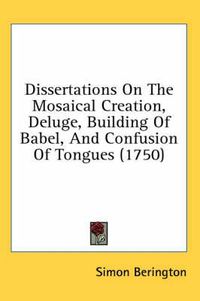 Dissertations On The Mosaical Creation, Deluge, Building Of Babel, And Confusion Of Tongues (1750)

Simon Berington